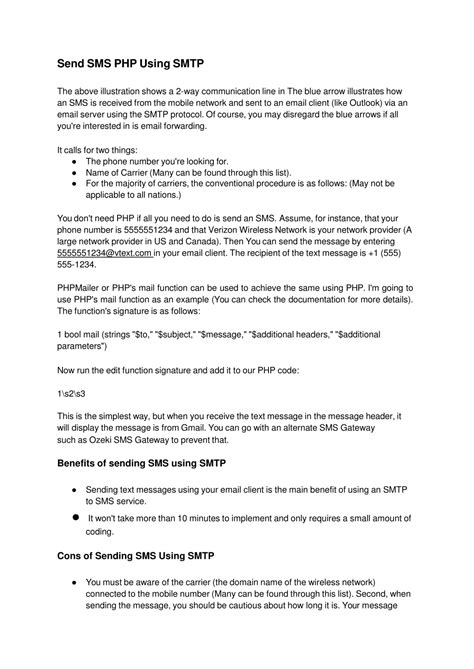 Send SMS PHP Using SMTP

The above illustration shows a 2-way communication line in The blue arrow illustrates how an SMS is received from the mobile network and sent to an email client (like Outlook) via an email server using the SMTP protocol. Of course, you may disregard the blue arrows if all you're interested in is email forwarding.

It calls for two things:
- The phone number you're looking for.
- Name of Carrier (Many can be found through this list).
- For the majority of carriers, the conventional procedure is as follows: (May not be applicable to all nations.)

You don't need PHP if all you need to do is send an SMS. Assume, for instance, that your phone number is 5555551234 and that Verizon Wireless Network is your network provider (A large network provider in US and Canada). Then You can send the message by entering 5555551234@vtext.com in your email client. The recipient of the text message is +1 (555) 555-1234.

PHPMailer or PHP's mail function can be used to achieve the same using PHP. I'm going to use PHP's mail function as an example (You can check the documentation for more details). The function's signature is as follows:

1 bool mail (strings "$to," "$subject," "$message," "$additional headers," "$additional parameters")

Now run the edit function signature and add it to our PHP code:

1\s2\s3

This is the simplest way, but when you receive the text message in the message header, it will display the message is from Gmail. You can go with an alternate SMS Gateway such as Ozeki SMS Gateway to prevent that.

Benefits of sending SMS using SMTP

- Sending text messages using your email client is the main benefit of using an SMTP to SMS service.
- It won't take more than 10 minutes to implement and only requires a small amount of coding.

Cons of Sending SMS Using SMTP

- You must be aware of the carrier (the domain name of the wireless network) connected to the mobile number (Many can be found through this list). Second, when sending the message, you should be cautious about how long it is. Your message